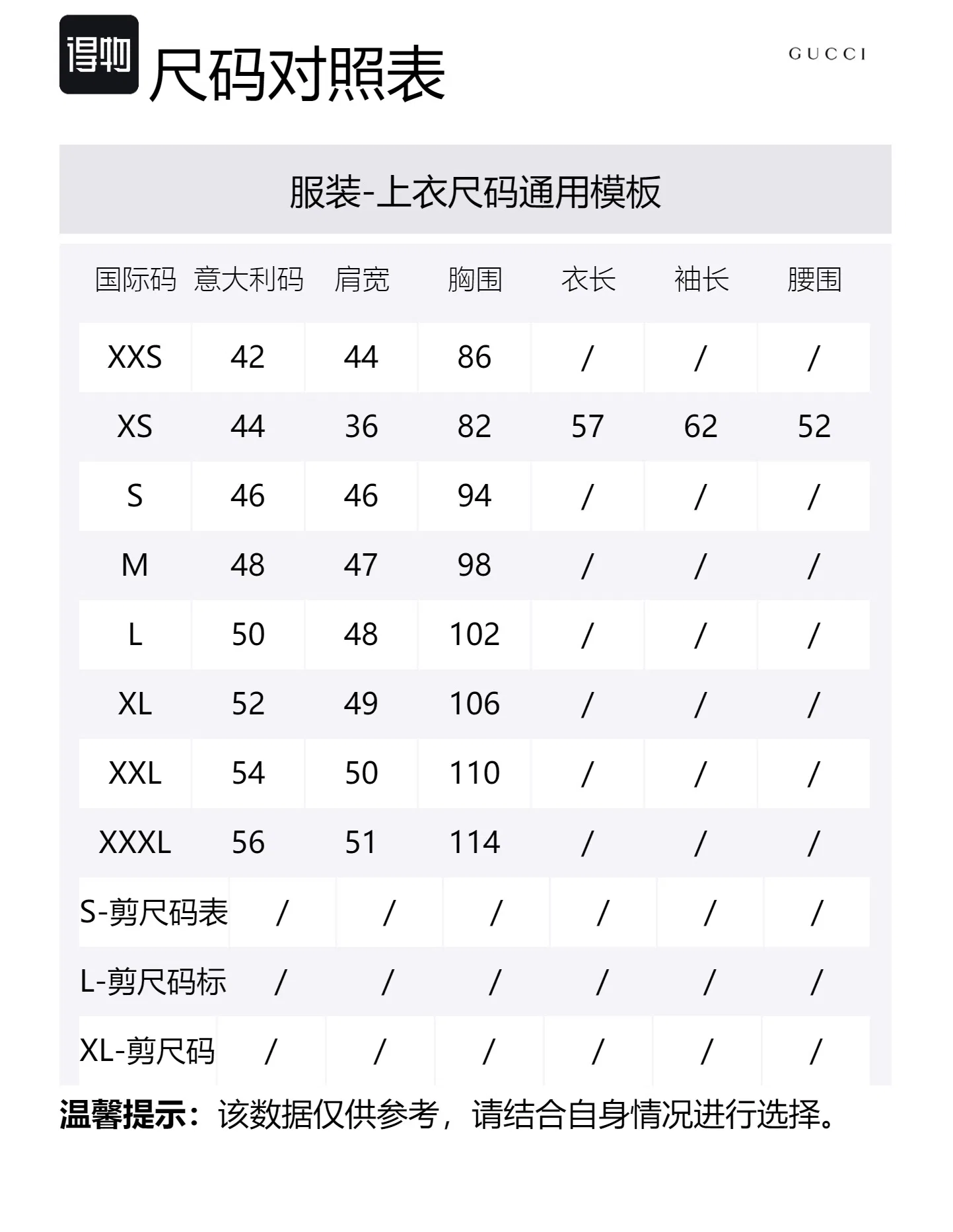 得物

尺码对照表

GUCCI

服装-上衣尺码通用模板

| 国际码 | 意大利码 | 肩宽 | 胸围 | 衣长 | 袖长 | 腰围 |
|---|---|---|---|---|---|---|
| XXS | 42 | 44 | 86 | / | / | / |
| XS | 44 | 36 | 82 | 57 | 62 | 52 |
| S | 46 | 46 | 94 | / | / | / |
| M | 48 | 47 | 98 | / | / | / |
| L | 50 | 48 | 102 | / | / | / |
| XL | 52 | 49 | 106 | / | / | / |
| XXL | 54 | 50 | 110 | / | / | / |
| XXXL | 56 | 51 | 114 | / | / | / |
| S-剪尺码表 | / | / | / | / | / | / |
| L-剪尺码标 | / | / | / | / | / | / |
| XL-剪尺码 | / | / | / | / | / | / |

温馨提示：该数据仅供参考，请结合自身情况进行选择。